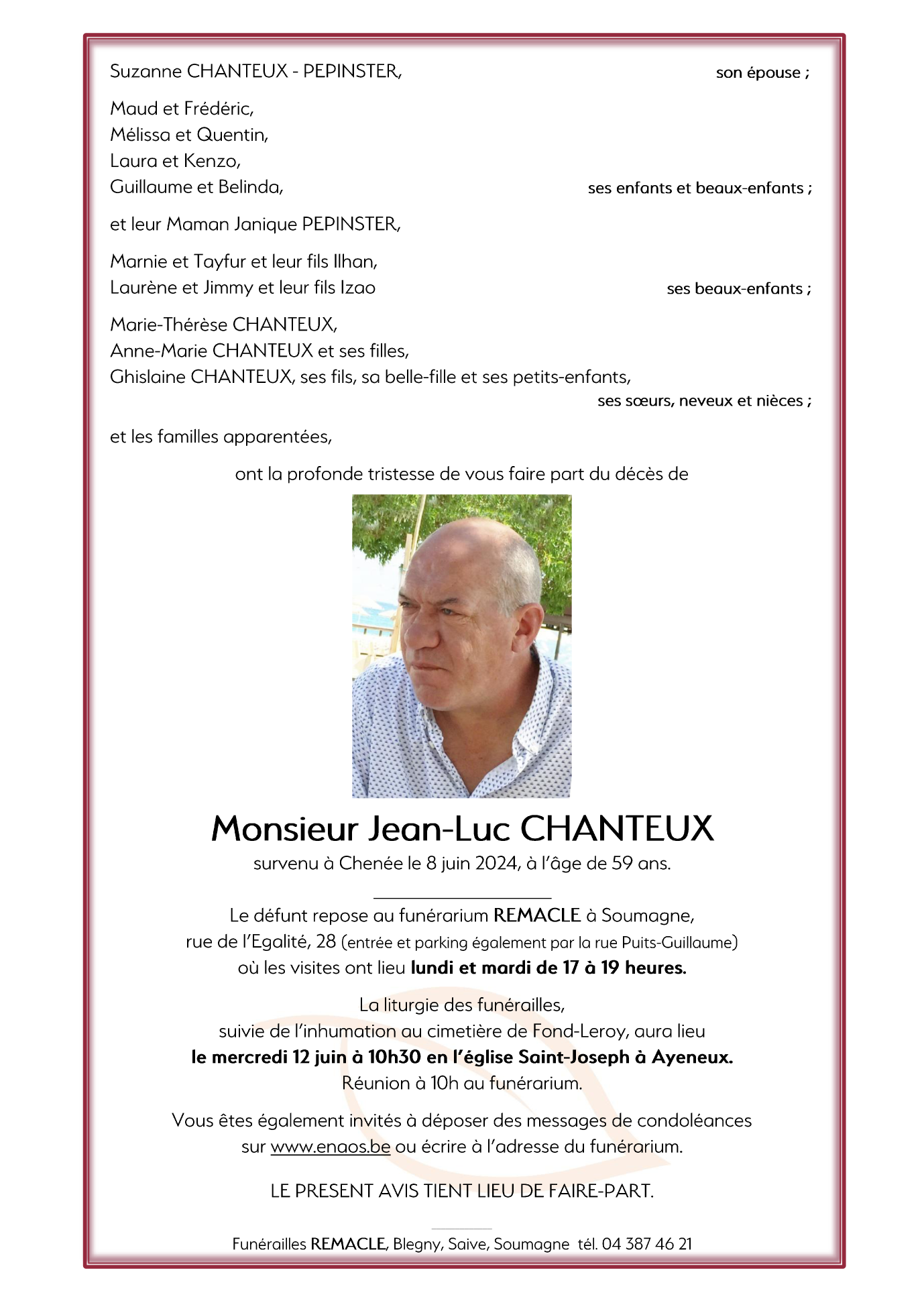 Suzanne CHANTEUX - PEPINSTER, son épouse ;

Maud et Frédéric,
Mélissa et Quentin,
Laura et Kenzo,
Guillaume et Belinda, ses enfants et beaux-enfants ;

et leur Maman Janique PEPINSTER,

Marnie et Tayfur et leur fils Ilhan,
Laurène et Jimmy et leur fils Izao ses beaux-enfants ;

Marie-Thérèse CHANTEUX,
Anne-Marie CHANTEUX et ses filles,
Ghislaine CHANTEUX, ses fils, sa belle-fille et ses petits-enfants,
ses sœurs, neveux et nièces ;

et les familles apparentées,

ont la profonde tristesse de vous faire part du décès de

Monsieur Jean-Luc CHANTEUX
survenu à Chenée le 8 juin 2024, à l'âge de 59 ans.

Le défunt repose au funérarium REMACLE à Soumagne,
rue de l'Egalité, 28 (entrée et parking également par la rue Puits-Guillaume)
où les visites ont lieu lundi et mardi de 17 à 19 heures.

La liturgie des funérailles,
suivie de l'inhumation au cimetière de Fond-Leroy, aura lieu
le mercredi 12 juin à 10h30 en l'église Saint-Joseph à Ayeneux.
Réunion à 10h au funérarium.

Vous êtes également invités à déposer des messages de condoléances
sur www.enaos.be ou écrire à l'adresse du funérarium.

LE PRESENT AVIS TIENT LIEU DE FAIRE-PART.

Funérailles REMACLE, Blegny, Saive, Soumagne tél. 04 387 46 21